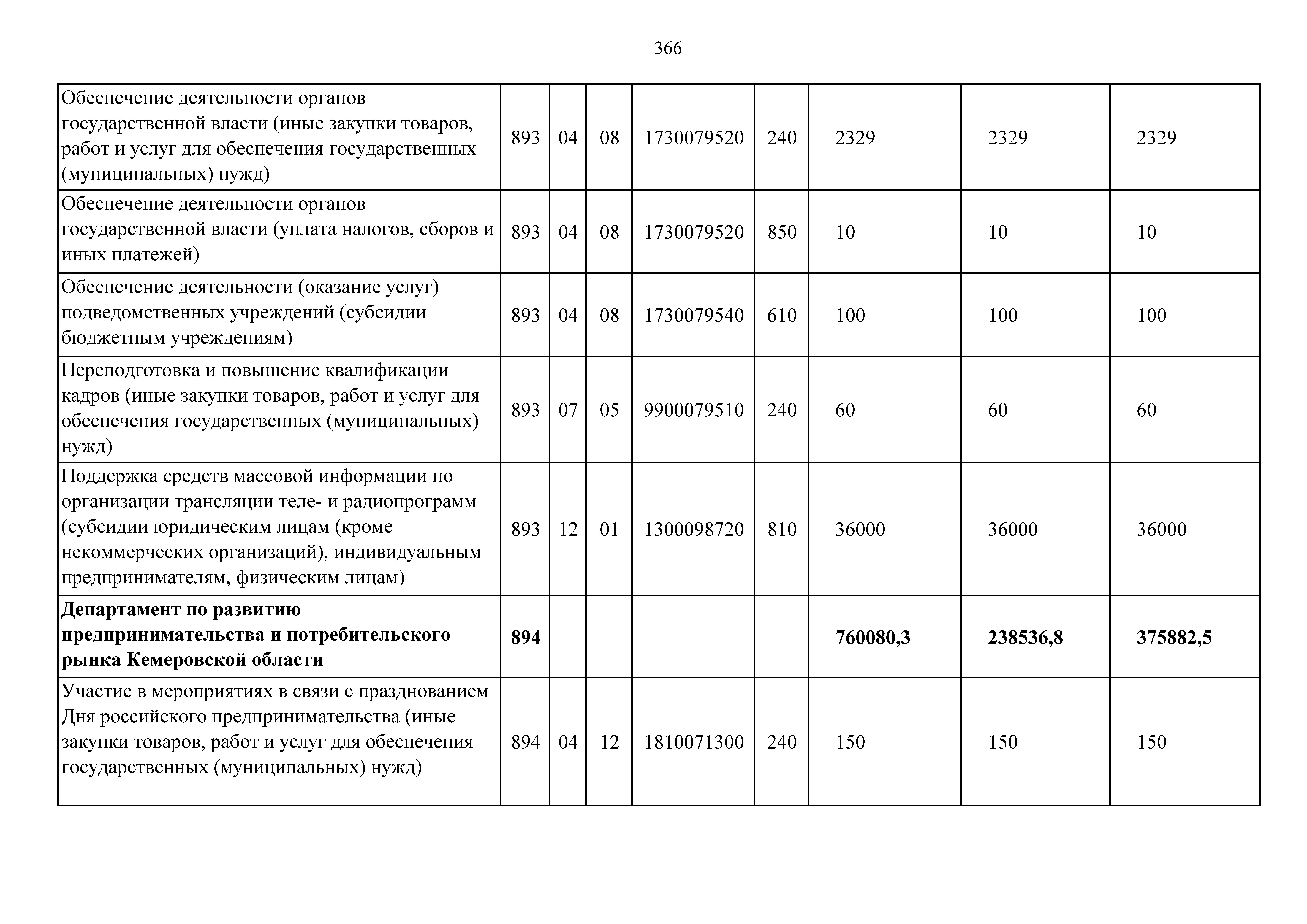 366

| | | | | | | | | |
|---|---|---|---|---|---|---|---|---|
| Обеспечение деятельности органов государственной власти (иные закупки товаров, работ и услуг для обеспечения государственных (муниципальных) нужд) | 893 | 04 | 08 | 1730079520 | 240 | 2329 | 2329 | 2329 |
| Обеспечение деятельности органов государственной власти (уплата налогов, сборов и иных платежей) | 893 | 04 | 08 | 1730079520 | 850 | 10 | 10 | 10 |
| Обеспечение деятельности (оказание услуг) подведомственных учреждений (субсидии бюджетным учреждениям) | 893 | 04 | 08 | 1730079540 | 610 | 100 | 100 | 100 |
| Переподготовка и повышение квалификации кадров (иные закупки товаров, работ и услуг для обеспечения государственных (муниципальных) нужд) | 893 | 07 | 05 | 9900079510 | 240 | 60 | 60 | 60 |
| Поддержка средств массовой информации по организации трансляции теле- и радиопрограмм (субсидии юридическим лицам (кроме некоммерческих организаций), индивидуальным предпринимателям, физическим лицам) | 893 | 12 | 01 | 1300098720 | 810 | 36000 | 36000 | 36000 |
| **Департамент по развитию предпринимательства и потребительского рынка Кемеровской области** | **894** | | | | | **760080,3** | **238536,8** | **375882,5** |
| Участие в мероприятиях в связи с празднованием Дня российского предпринимательства (иные закупки товаров, работ и услуг для обеспечения государственных (муниципальных) нужд) | 894 | 04 | 12 | 1810071300 | 240 | 150 | 150 | 150 |